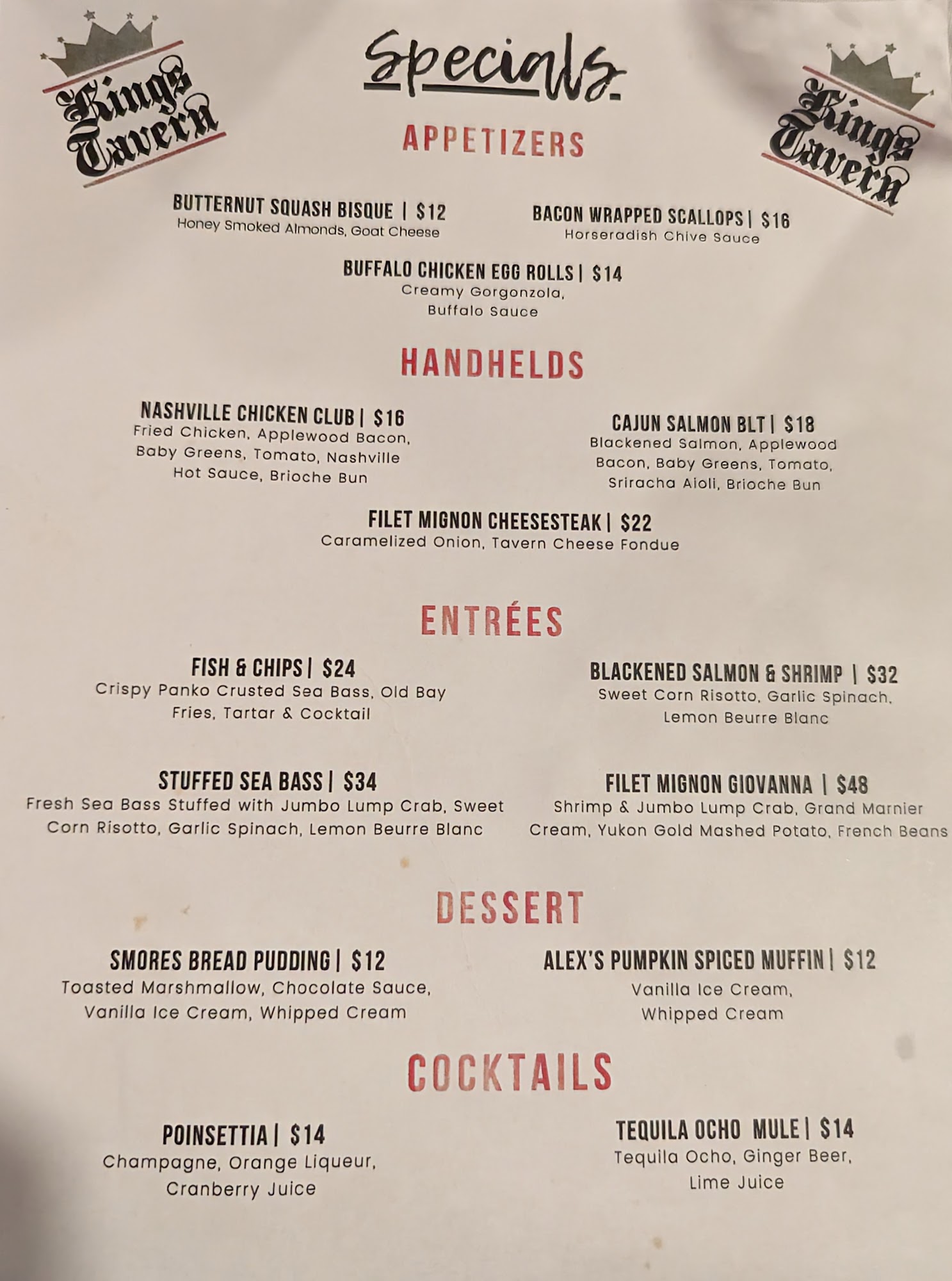 Kings Tavern

Specials

Kings Tavern

APPETIZERS

BUTTERNUT SQUASH BISQUE | $12
Honey Smoked Almonds, Goat Cheese

BACON WRAPPED SCALLOPS | $16
Horseradish Chive Sauce

BUFFALO CHICKEN EGG ROLLS | $14
Creamy Gorgonzola, Buffalo Sauce

HANDHELDS

NASHVILLE CHICKEN CLUB | $16
Fried Chicken, Applewood Bacon, Baby Greens, Tomato, Nashville Hot Sauce, Brioche Bun

CAJUN SALMON BLT | $18
Blackened Salmon, Applewood Bacon, Baby Greens, Tomato, Sriracha Aioli, Brioche Bun

FILET MIGNON CHEESESTEAK | $22
Caramelized Onion, Tavern Cheese Fondue

ENTRÉES

FISH & CHIPS | $24
Crispy Panko Crusted Sea Bass, Old Bay Fries, Tartar & Cocktail

BLACKENED SALMON & SHRIMP | $32
Sweet Corn Risotto, Garlic Spinach, Lemon Beurre Blanc

STUFFED SEA BASS | $34
Fresh Sea Bass Stuffed with Jumbo Lump Crab, Sweet Corn Risotto, Garlic Spinach, Lemon Beurre Blanc

FILET MIGNON GIOVANNA | $48
Shrimp & Jumbo Lump Crab, Grand Marnier Cream, Yukon Gold Mashed Potato, French Beans

DESSERT

SMORES BREAD PUDDING | $12
Toasted Marshmallow, Chocolate Sauce, Vanilla Ice Cream, Whipped Cream

ALEX'S PUMPKIN SPICED MUFFIN | $12
Vanilla Ice Cream, Whipped Cream

COCKTAILS

POINSETTIA | $14
Champagne, Orange Liqueur, Cranberry Juice

TEQUILA OCHO MULE | $14
Tequila Ocho, Ginger Beer, Lime Juice